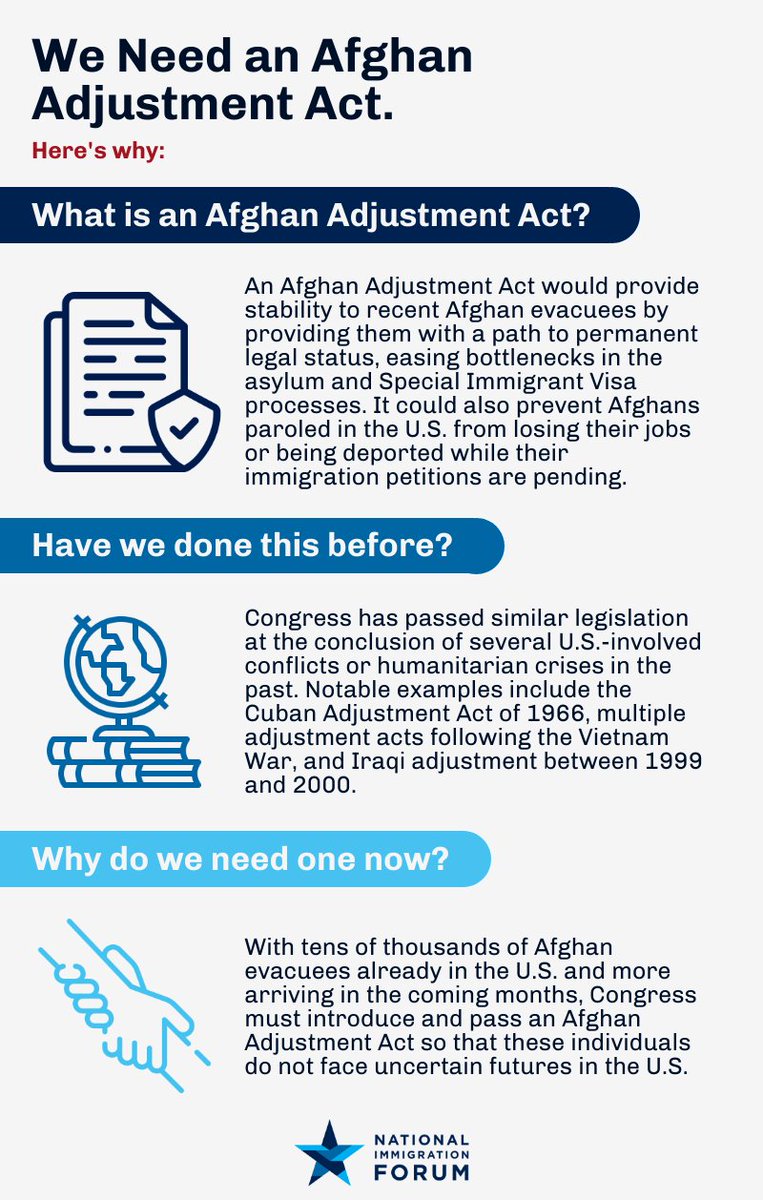 We Need an Afghan Adjustment Act.

Here's why:

What is an Afghan Adjustment Act?

An Afghan Adjustment Act would provide stability to recent Afghan evacuees by providing them with a path to permanent legal status, easing bottlenecks in the asylum and Special Immigrant Visa processes. It could also prevent Afghans paroled in the U.S. from losing their jobs or being deported while their immigration petitions are pending.

Have we done this before?

Congress has passed similar legislation at the conclusion of several U.S.-involved conflicts or humanitarian crises in the past. Notable examples include the Cuban Adjustment Act of 1966, multiple adjustment acts following the Vietnam War, and Iraqi adjustment between 1999 and 2000.

Why do we need one now?

With tens of thousands of Afghan evacuees already in the U.S. and more arriving in the coming months, Congress must introduce and pass an Afghan Adjustment Act so that these individuals do not face uncertain futures in the U.S.

NATIONAL IMMIGRATION FORUM